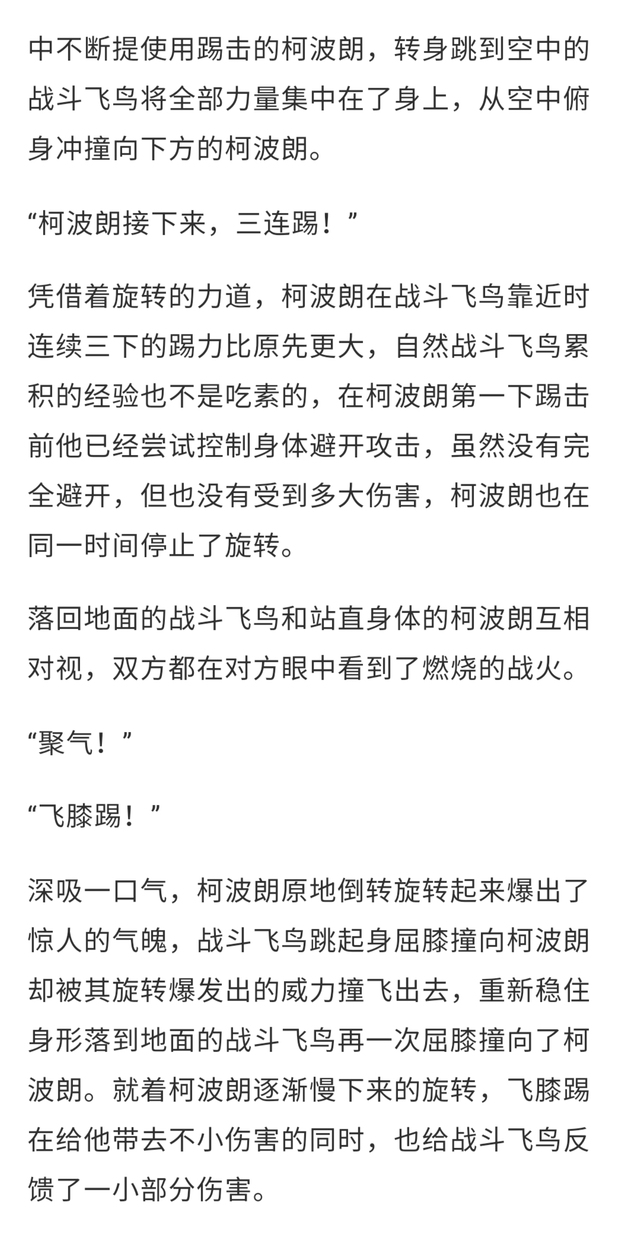 中不断提使用踢击的柯波朗，转身跳到空中的战斗飞鸟将全部力量集中在了身上，从空中俯身冲撞向下方的柯波朗。

“柯波朗接下来，三连踢！”

凭借着旋转的力道，柯波朗在战斗飞鸟靠近时连续三下的踢力比原先更大，自然战斗飞鸟累积的经验也不是吃素的，在柯波朗第一下踢击前他已经尝试控制身体避开攻击，虽然没有完全避开，但也没有受到多大伤害，柯波朗也在同一时间停止了旋转。

落回地面的战斗飞鸟和站直身体的柯波朗互相对视，双方都在对方眼中看到了燃烧的战火。

“聚气！”

“飞膝踢！”

深吸一口气，柯波朗原地倒转旋转起来爆出了惊人的气魄，战斗飞鸟跳起身屈膝撞向柯波朗却被其旋转爆发出的威力撞飞出去，重新稳住身形落到地面的战斗飞鸟再一次屈膝撞向了柯波朗。就着柯波朗逐渐慢下来的旋转，飞膝踢在给他带去不小伤害的同时，也给战斗飞鸟反馈了一小部分伤害。